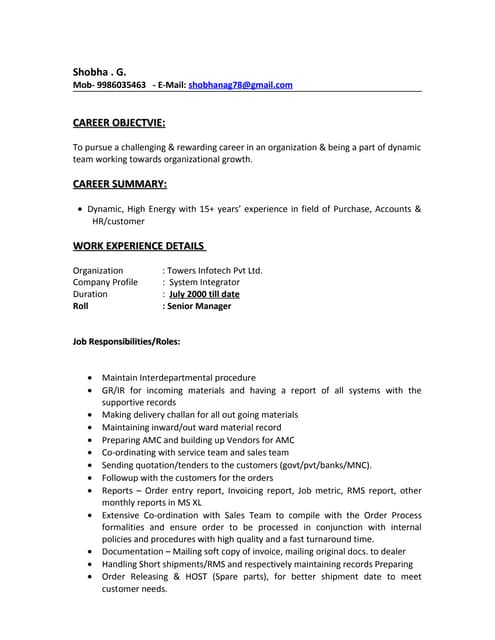 Shobha . G.
Mob- 9986035463 - E-Mail: shobhanag78@gmail.com

CAREER OBJECTVIE:

To pursue a challenging & rewarding career in an organization & being a part of dynamic team working towards organizational growth.

CAREER SUMMARY:

• Dynamic, High Energy with 15+ years' experience in field of Purchase, Accounts & HR/customer

WORK EXPERIENCE DETAILS

Organization : Towers Infotech Pvt Ltd.
Company Profile : System Integrator
Duration : July 2000 till date
Roll : Senior Manager

Job Responsibilities/Roles:

• Maintain Interdepartmental procedure
• GR/IR for incoming materials and having a report of all systems with the supportive records
• Making delivery challan for all out going materials
• Maintaining inward/out ward material record
• Preparing AMC and building up Vendors for AMC
• Co-ordinating with service team and sales team
• Sending quotation/tenders to the customers (govt/pvt/banks/MNC).
• Followup with the customers for the orders
• Reports – Order entry report, Invoicing report, Job metric, RMS report, other monthly reports in MS XL
• Extensive Co-ordination with Sales Team to compile with the Order Process formalities and ensure order to be processed in conjunction with internal policies and procedures with high quality and a fast turnaround time.
• Documentation – Mailing soft copy of invoice, mailing original docs. to dealer
• Handling Short shipments/RMS and respectively maintaining records Preparing
• Order Releasing & HOST (Spare parts), for better shipment date to meet customer needs.